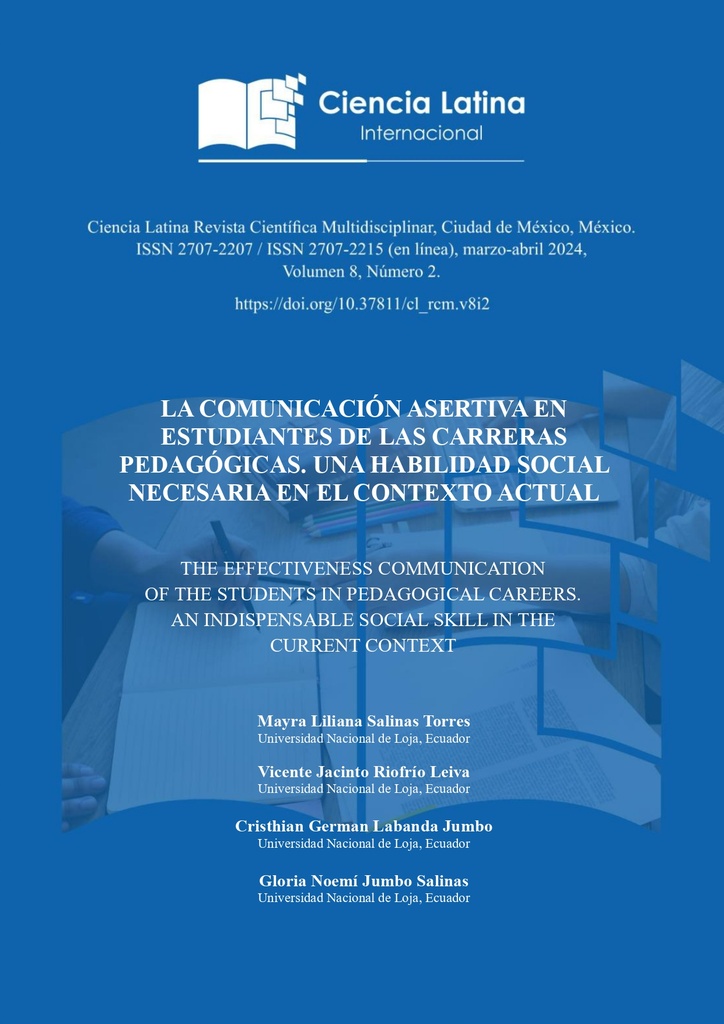 Ciencia Latina
Internacional

Ciencia Latina Revista Científica Multidisciplinar, Ciudad de México, México.
ISSN 2707-2207 / ISSN 2707-2215 (en línea), marzo-abril 2024,
Volumen 8, Número 2.

https://doi.org/10.37811/cl_rcm.v8i2

LA COMUNICACIÓN ASERTIVA EN ESTUDIANTES DE LAS CARRERAS PEDAGÓGICAS. UNA HABILIDAD SOCIAL NECESARIA EN EL CONTEXTO ACTUAL

THE EFFECTIVENESS COMMUNICATION OF THE STUDENTS IN PEDAGOGICAL CAREERS. AN INDISPENSABLE SOCIAL SKILL IN THE CURRENT CONTEXT

Mayra Liliana Salinas Torres
Universidad Nacional de Loja, Ecuador

Vicente Jacinto Riofrío Leiva
Universidad Nacional de Loja, Ecuador

Cristhian German Labanda Jumbo
Universidad Nacional de Loja, Ecuador

Gloria Noemí Jumbo Salinas
Universidad Nacional de Loja, Ecuador